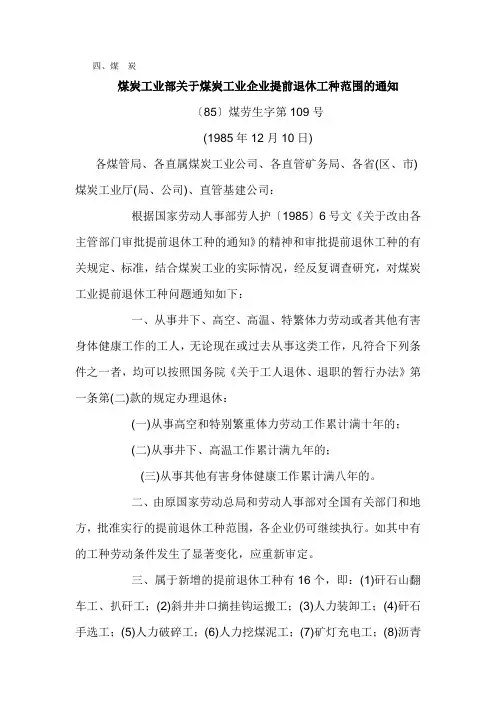 四、煤 炭

煤炭工业部关于煤炭工业企业提前退休工种范围的通知

〔85〕煤劳生字第 109 号

(1985 年 12 月 10 日)

各煤管局、各直属煤炭工业公司、各直管矿务局、各省(区、市)煤炭工业厅(局、公司)、直管基建公司：

根据国家劳动人事部劳人护〔1985〕6 号文《关于改由各主管部门审批提前退休工种的通知》的精神和审批提前退休工种的有关规定、标准，结合煤炭工业的实际情况，经反复调查研究，对煤炭工业提前退休工种问题通知如下：

一、从事井下、高空、高温、特繁体力劳动或者其他有害身体健康工作的工人，无论现在或过去从事这类工作，凡符合下列条件之一者，均可以按照国务院《关于工人退休、退职的暂行办法》第一条第(二)款的规定办理退休：

(一)从事高空和特别繁重体力劳动工作累计满十年的；

(二)从事井下、高温工作累计满九年的；

(三)从事其他有害身体健康工作累计满八年的。

二、由原国家劳动总局和劳动人事部对全国有关部门和地方，批准实行的提前退休工种范围，各企业仍可继续执行。如其中有的工种劳动条件发生了显著变化，应重新审定。

三、属于新增的提前退休工种有 16 个，即：(1)矸石山翻车工、扒矸工；(2)斜井井口摘挂钩运搬工；(3)人力装卸工；(4)矸石手选工；(5)人力破碎工；(6)人力挖煤泥工；(7)矿灯充电工；(8)沥青